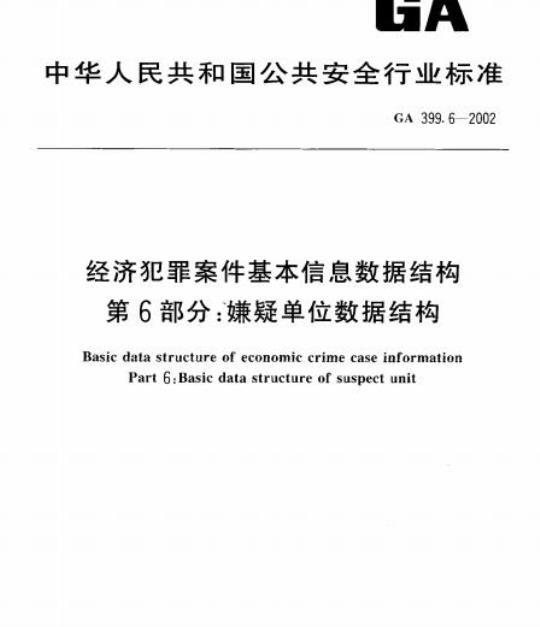 GA

中华人民共和国公共安全行业标准

GA 399.6—2002

经济犯罪案件基本信息数据结构
第6部分:嫌疑单位数据结构

Basic data structure of economic crime case information
Part 6:Basic data structure of suspect unit